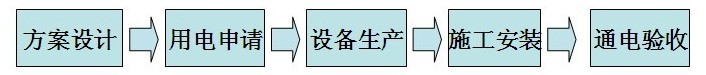 方案设计

用电申请

设备生产

施工安装

通电验收